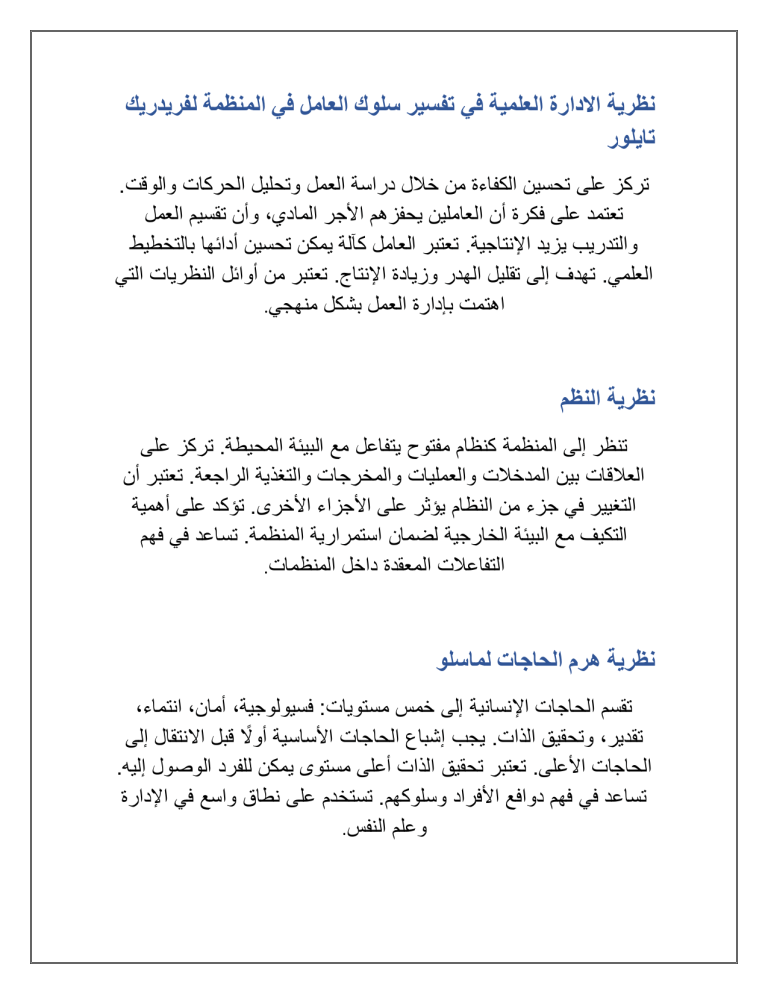 نظرية الادارة العلمية في تفسير سلوك العامل في المنظمة لفريدريك تايلور

تركز على تحسين الكفاءة من خلال دراسة العمل وتحليل الحركات والوقت. تعتمد على فكرة أن العاملين يحفزهم الأجر المادي، وأن تقسيم العمل والتدريب يزيد الإنتاجية. تعتبر العامل كآلة يمكن تحسين أدائها بالتخطيط العلمي. تهدف إلى تقليل الهدر وزيادة الإنتاج. تعتبر من أوائل النظريات التي اهتمت بإدارة العمل بشكل منهجي.

نظرية النظم

تنظر إلى المنظمة كنظام مفتوح يتفاعل مع البيئة المحيطة. تركز على العلاقات بين المدخلات والعمليات والمخرجات والتغذية الراجعة. تعتبر أن التغيير في جزء من النظام يؤثر على الأجزاء الأخرى. تؤكد على أهمية التكيف مع البيئة الخارجية لضمان استمرارية المنظمة. تساعد في فهم التفاعلات المعقدة داخل المنظمات.

نظرية هرم الحاجات لماسلو

تقسم الحاجات الإنسانية إلى خمس مستويات: فسيولوجية، أمان، انتماء، تقدير، وتحقيق الذات. يجب إشباع الحاجات الأساسية أولًا قبل الانتقال إلى الحاجات الأعلى. تعتبر تحقيق الذات أعلى مستوى يمكن للفرد الوصول إليه. تساعد في فهم دوافع الأفراد وسلوكهم. تستخدم على نطاق واسع في الإدارة وعلم النفس.